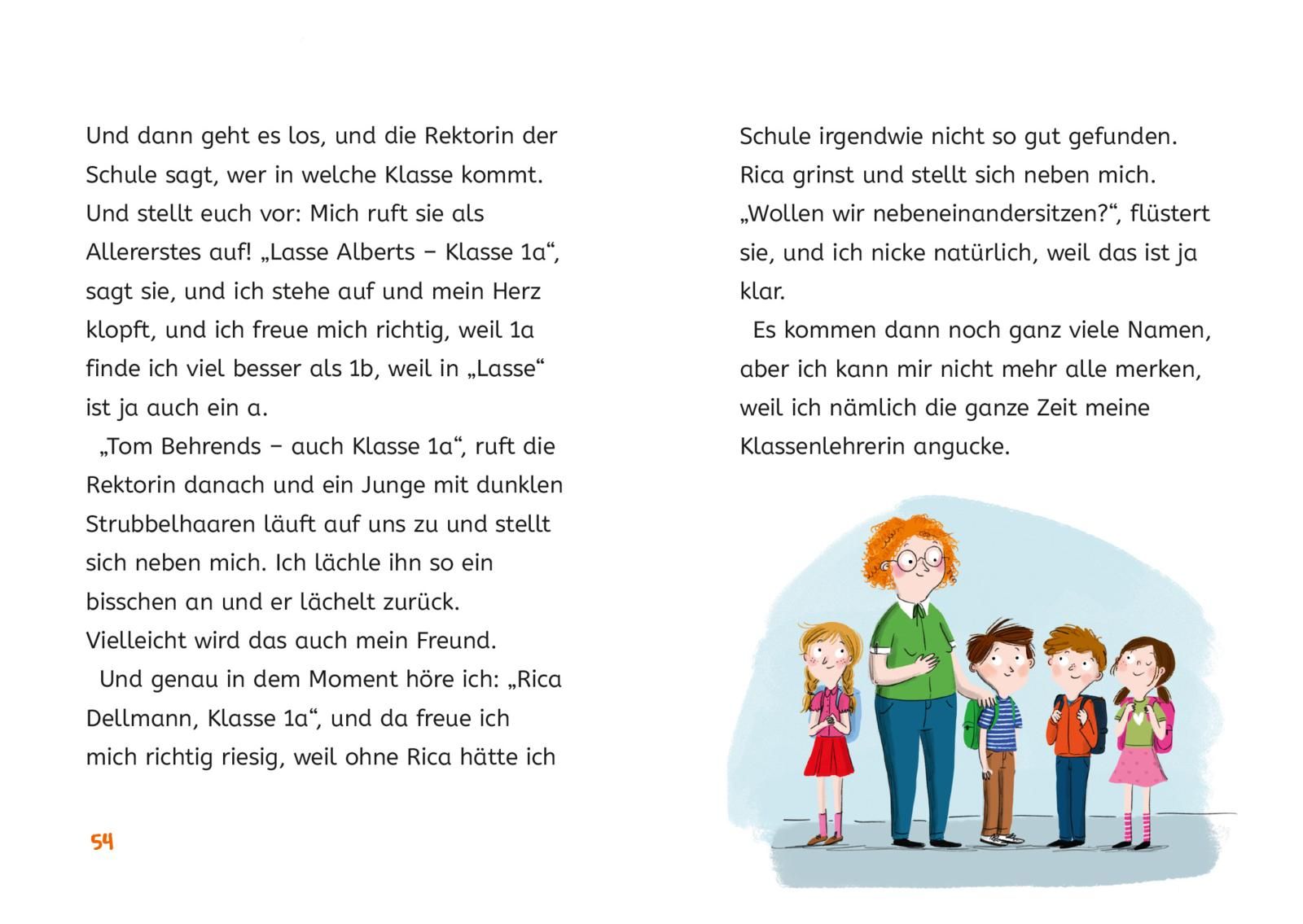 Und dann geht es los, und die Rektorin der Schule sagt, wer in welche Klasse kommt. Und stellt euch vor: Mich ruft sie als Allererstes auf! „Lasse Alberts – Klasse 1a“, sagt sie, und ich stehe auf und mein Herz klopft, und ich freue mich richtig, weil 1a finde ich viel besser als 1b, weil in „Lasse“ ist ja auch ein a.

„Tom Behrends – auch Klasse 1a“, ruft die Rektorin danach und ein Junge mit dunklen Strubbelhaaren läuft auf uns zu und stellt sich neben mich. Ich lächle ihn so ein bisschen an und er lächelt zurück. Vielleicht wird das auch mein Freund.

Und genau in dem Moment höre ich: „Rica Dellmann, Klasse 1a“, und da freue ich mich richtig riesig, weil ohne Rica hätte ich

54

Schule irgendwie nicht so gut gefunden. Rica grinst und stellt sich neben mich. „Wollen wir nebeneinandersitzen?“, flüstert sie, und ich nicke natürlich, weil das ist ja klar.

Es kommen dann noch ganz viele Namen, aber ich kann mir nicht mehr alle merken, weil ich nämlich die ganze Zeit meine Klassenlehrerin angucke.